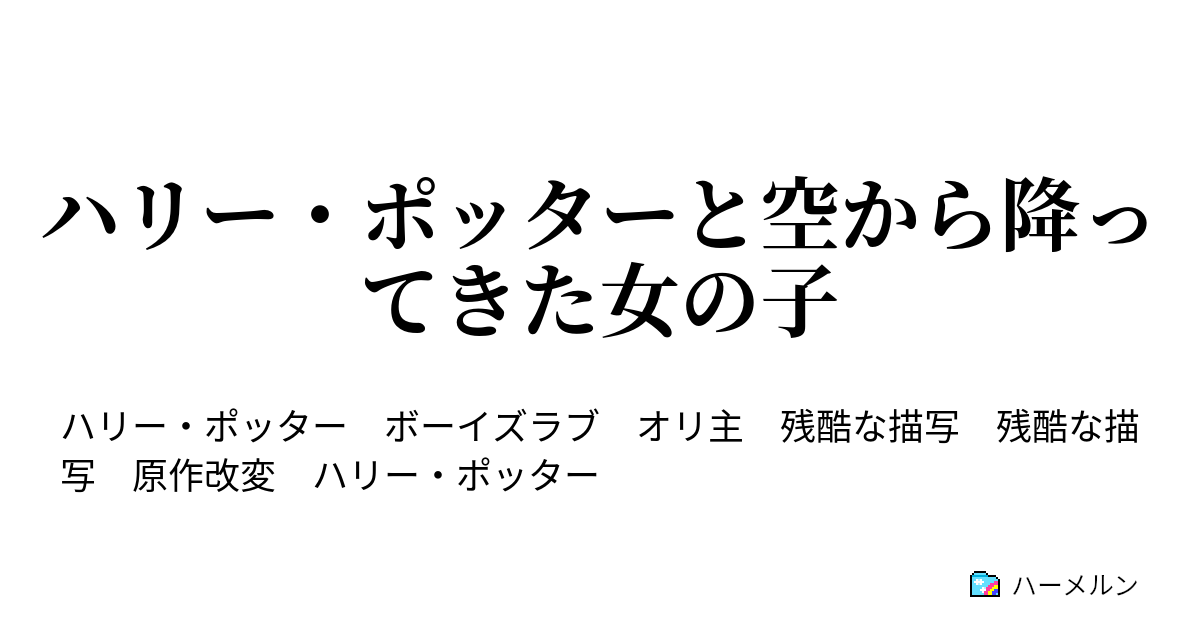 ハリー・ポッターと空から降ってきた女の子

ハリー・ポッター　ボーイズラブ　オリ主　残酷な描写　残酷な描写　原作改変　ハリー・ポッター

ハーメルン